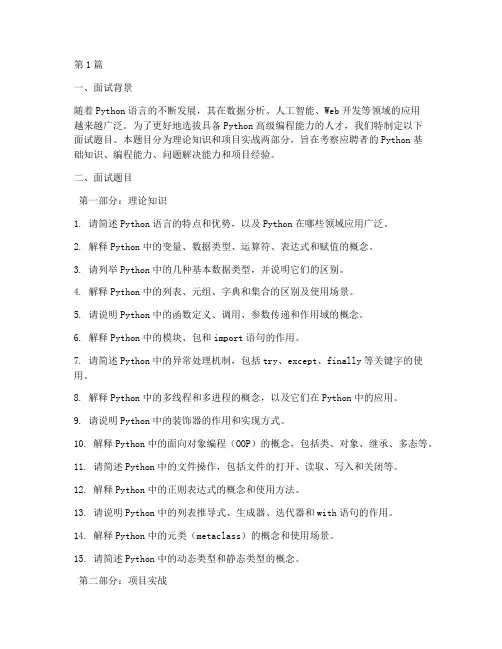 第1篇

一、面试背景

随着Python语言的不断发展，其在数据分析、人工智能、Web开发等领域的应用越来越广泛。为了更好地选拔具备Python高级编程能力的人才，我们特制定以下面试题目。本题目分为理论知识和项目实战两部分，旨在考察应聘者的Python基础知识、编程能力、问题解决能力和项目经验。

二、面试题目

第一部分：理论知识

1. 请简述Python语言的特点和优势，以及Python在哪些领域应用广泛。

2. 解释Python中的变量、数据类型、运算符、表达式和赋值的概念。

3. 请列举Python中的几种基本数据类型，并说明它们的区别。

4. 解释Python中的列表、元组、字典和集合的区别及使用场景。

5. 请说明Python中的函数定义、调用、参数传递和作用域的概念。

6. 解释Python中的模块、包和import语句的作用。

7. 请简述Python中的异常处理机制，包括try、except、finally等关键字的使用。

8. 解释Python中的多线程和多进程的概念，以及它们在Python中的应用。

9. 请说明Python中的装饰器的作用和实现方式。

10. 解释Python中的面向对象编程（OOP）的概念，包括类、对象、继承、多态等。

11. 请简述Python中的文件操作，包括文件的打开、读取、写入和关闭等。

12. 解释Python中的正则表达式的概念和使用方法。

13. 请说明Python中的列表推导式、生成器、迭代器和with语句的作用。

14. 解释Python中的元类（metaclass）的概念和使用场景。

15. 请简述Python中的动态类型和静态类型的概念。

第二部分：项目实战